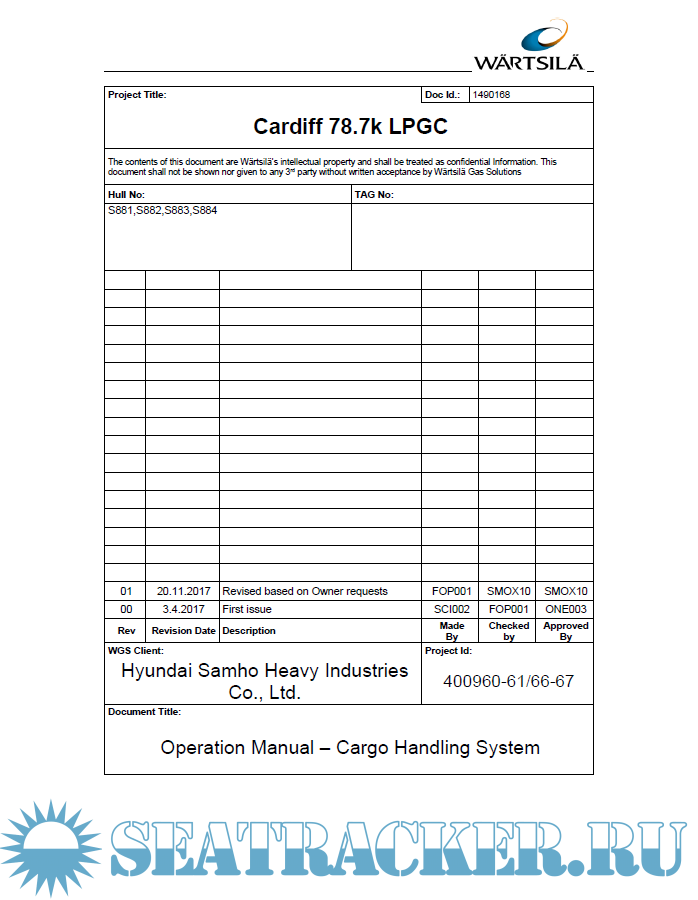 WÄRTSILÄ

Project Title:

Doc Id.: 1490168

Cardiff 78.7k LPGC

The contents of this document are Wärtsilä's intellectual property and shall be treated as confidential Information. This document shall not be shown nor given to any 3rd party without written acceptance by Wärtsilä Gas Solutions

Hull No:

S881,S882,S883,S884

TAG No:

| Rev | Revision Date | Description | Made By | Checked by | Approved By |
|---|---|---|---|---|---|
| 01 | 20.11.2017 | Revised based on Owner requests | FOP001 | SMOX10 | SMOX10 |
| 00 | 3.4.2017 | First issue | SCI002 | FOP001 | ONE003 |

WGS Client:

Hyundai Samho Heavy Industries Co., Ltd.

Project Id:

400960-61/66-67

Document Title:

Operation Manual – Cargo Handling System

SEATRACKER.RU